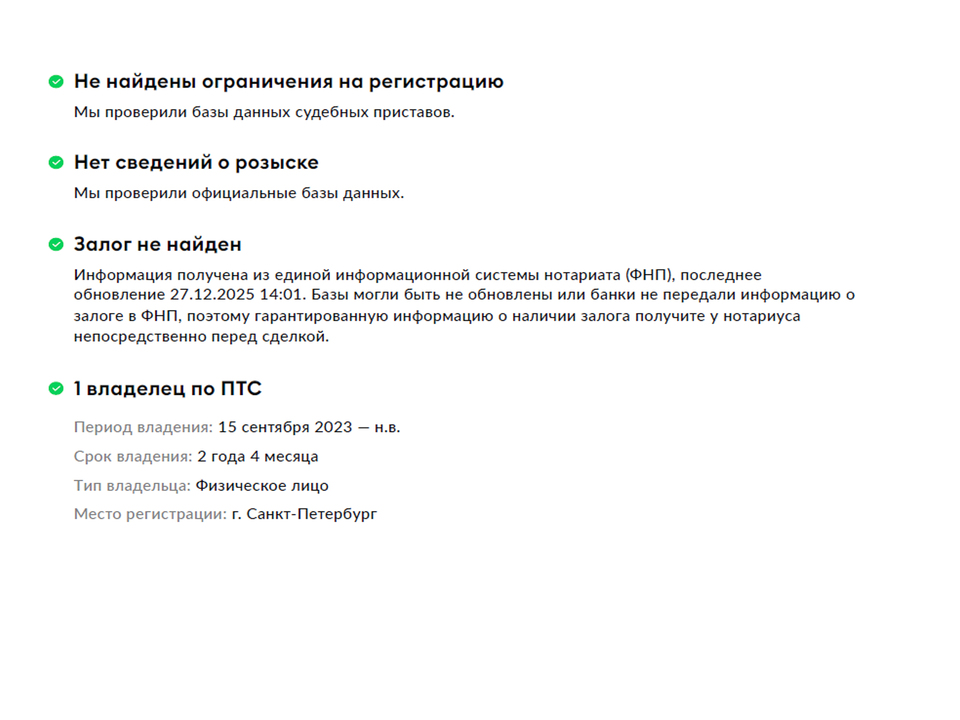 Не найдены ограничения на регистрацию

Мы проверили базы данных судебных приставов.

Нет сведений о розыске

Мы проверили официальные базы данных.

Залог не найден

Информация получена из единой информационной системы нотариата (ФНП), последнее обновление 27.12.2025 14:01. Базы могли быть не обновлены или банки не передали информацию о залоге в ФНП, поэтому гарантированную информацию о наличии залога получите у нотариуса непосредственно перед сделкой.

1 владелец по ПТС

Период владения: 15 сентября 2023 — н.в.

Срок владения: 2 года 4 месяца

Тип владельца: Физическое лицо

Место регистрации: г. Санкт-Петербург